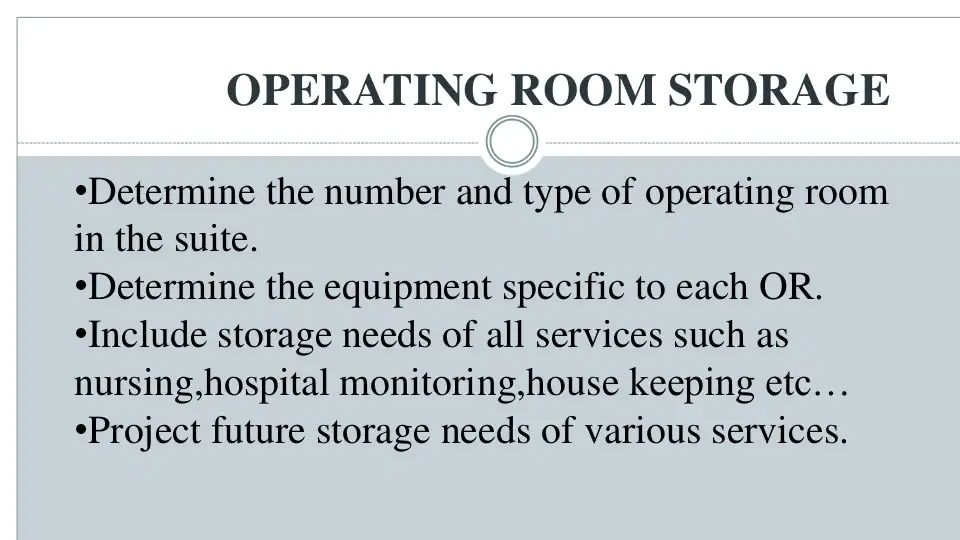 OPERATING ROOM STORAGE

•Determine the number and type of operating room in the suite.
•Determine the equipment specific to each OR.
•Include storage needs of all services such as nursing,hospital monitoring,house keeping etc…
•Project future storage needs of various services.